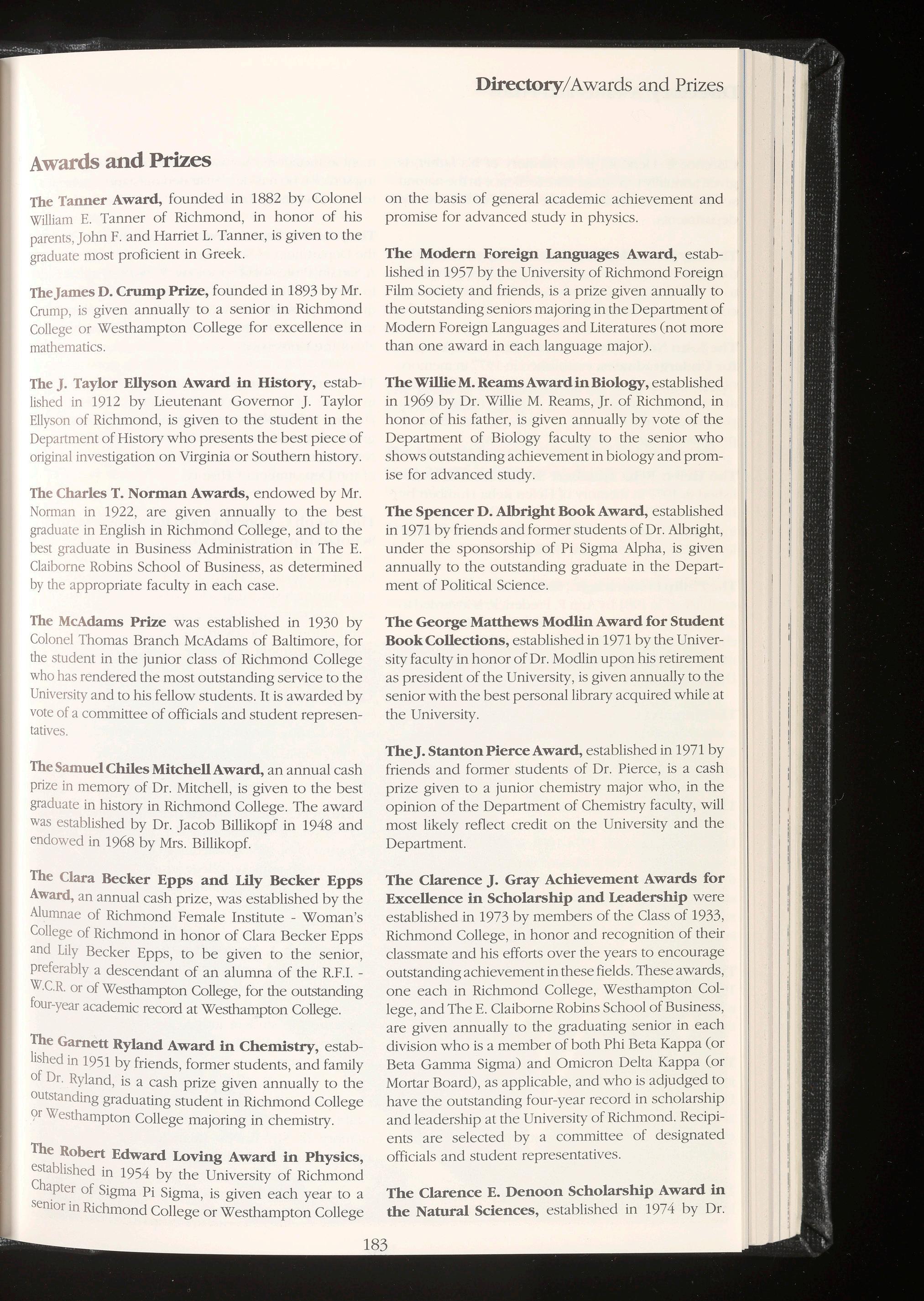 Directory/Awards and Prizes

Awards and Prizes

The Tanner Award, founded in 1882 by Colonel William E. Tanner of Richmond, in honor of his parents, John F. and Harriet L. Tanner, is given to the graduate most proficient in Greek.

The James D. Crump Prize, founded in 1893 by Mr. Crump, is given annually to a senior in Richmond College or Westhampton College for excellence in mathematics.

The J. Taylor Ellyson Award in History, established in 1912 by Lieutenant Governor J. Taylor Ellyson of Richmond, is given to the student in the Department of History who presents the best piece of original investigation on Virginia or Southern history.

The Charles T. Norman Awards, endowed by Mr. Norman in 1922, are given annually to the best graduate in English in Richmond College, and to the best graduate in Business Administration in The E. Claiborne Robins School of Business, as determined by the appropriate faculty in each case.

The McAdams Prize was established in 1930 by Colonel Thomas Branch McAdams of Baltimore, for the student in the junior class of Richmond College who has rendered the most outstanding service to the University and to his fellow students. It is awarded by vote of a committee of officials and student representatives.

The Samuel Chiles Mitchell Award, an annual cash prize in memory of Dr. Mitchell, is given to the best graduate in history in Richmond College. The award was established by Dr. Jacob Billikopf in 1948 and endowed in 1968 by Mrs. Billikopf.

The Clara Becker Epps and Lily Becker Epps Award, an annual cash prize, was established by the Alumnae of Richmond Female Institute - Woman's College of Richmond in honor of Clara Becker Epps and Lily Becker Epps, to be given to the senior, preferably a descendant of an alumna of the R.F.I. - W.C.R. or of Westhampton College, for the outstanding four-year academic record at Westhampton College.

The Garnett Ryland Award in Chemistry, established in 1951 by friends, former students, and family of Dr. Ryland, is a cash prize given annually to the outstanding graduating student in Richmond College or Westhampton College majoring in chemistry.

The Robert Edward Loving Award in Physics, established in 1954 by the University of Richmond Chapter of Sigma Pi Sigma, is given each year to a senior in Richmond College or Westhampton College on the basis of general academic achievement and promise for advanced study in physics.

The Modern Foreign Languages Award, established in 1957 by the University of Richmond Foreign Film Society and friends, is a prize given annually to the outstanding seniors majoring in the Department of Modern Foreign Languages and Literatures (not more than one award in each language major).

The Willie M. Reams Award in Biology, established in 1969 by Dr. Willie M. Reams, Jr. of Richmond, in honor of his father, is given annually by vote of the Department of Biology faculty to the senior who shows outstanding achievement in biology and promise for advanced study.

The Spencer D. Albright Book Award, established in 1971 by friends and former students of Dr. Albright, under the sponsorship of Pi Sigma Alpha, is given annually to the outstanding graduate in the Department of Political Science.

The George Matthews Modlin Award for Student Book Collections, established in 1971 by the University faculty in honor of Dr. Modlin upon his retirement as president of the University, is given annually to the senior with the best personal library acquired while at the University.

The J. Stanton Pierce Award, established in 1971 by friends and former students of Dr. Pierce, is a cash prize given to a junior chemistry major who, in the opinion of the Department of Chemistry faculty, will most likely reflect credit on the University and the Department.

The Clarence J. Gray Achievement Awards for Excellence in Scholarship and Leadership were established in 1973 by members of the Class of 1933, Richmond College, in honor and recognition of their classmate and his efforts over the years to encourage outstanding achievement in these fields. These awards, one each in Richmond College, Westhampton College, and The E. Claiborne Robins School of Business, are given annually to the graduating senior in each division who is a member of both Phi Beta Kappa (or Beta Gamma Sigma) and Omicron Delta Kappa (or Mortar Board), as applicable, and who is adjudged to have the outstanding four-year record in scholarship and leadership at the University of Richmond. Recipients are selected by a committee of designated officials and student representatives.

The Clarence E. Denoon Scholarship Award in the Natural Sciences, established in 1974 by Dr.

183